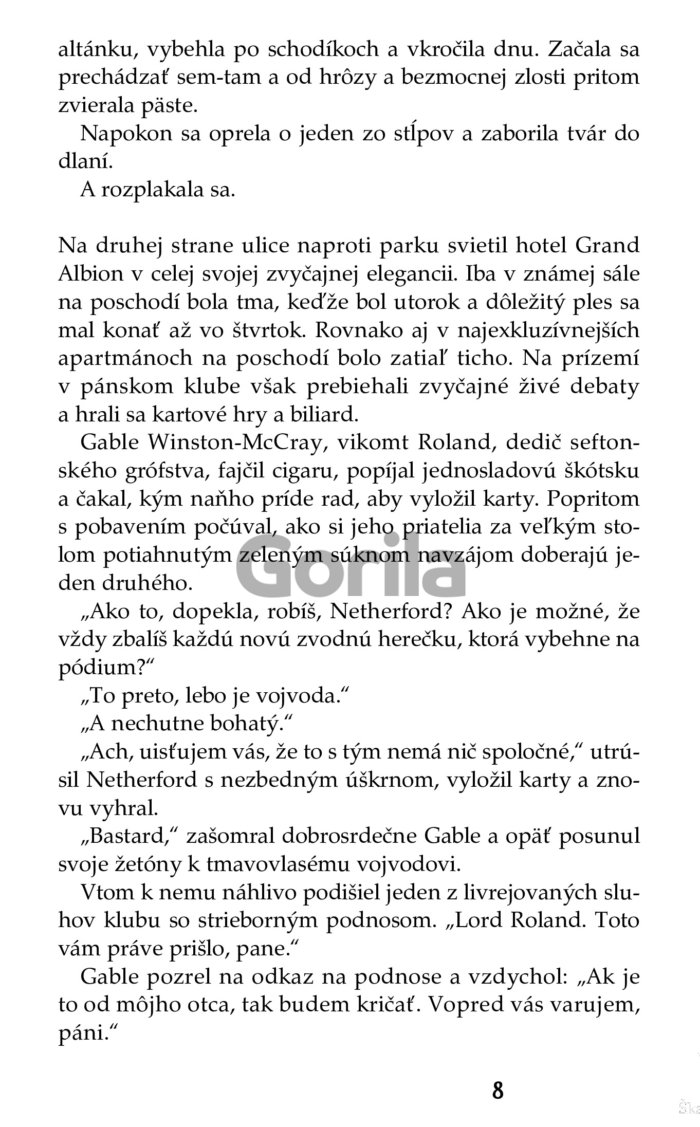 altánku, vybehla po schodíkoch a vkročila dnu. Začala sa prechádzať sem-tam a od hrôzy a bezmocnej zlosti pritom zvierala päste.

Napokon sa oprela o jeden zo stĺpov a zaborila tvár do dlaní.

A rozplakala sa.

Na druhej strane ulice naproti parku svietil hotel Grand Albion v celej svojej zvyčajnej elegancii. Iba v známej sále na poschodí bola tma, keďže bol utorok a dôležitý ples sa mal konať až vo štvrtok. Rovnako aj v najexkluzívnejších apartmánoch na poschodí bolo zatiaľ ticho. Na prízemí v pánskom klube však prebiehali zvyčajné živé debaty a hrali sa kartové hry a biliard.

Gable Winston-McCray, vikomt Roland, dedič seftonského grófstva, fajčil cigaru, popíjal jednosladovú škótsku a čakal, kým naňho príde rad, aby vyložil karty. Popritom s pobavením počúval, ako si jeho priatelia za veľkým stolom potiahnutým zeleným súknom navzájom doberajú jeden druhého.

Gorila

„Ako to, dopekla, robíš, Netherford? Ako je možné, že vždy zbalíš každú novú zvodnú herečku, ktorá vybehne na pódium?"

„To preto, lebo je vojvoda."

„A nechutne bohatý."

„Ach, uisťujem vás, že to s tým nemá nič spoločné," utrúsil Netherford s nezbedným úškrnom, vyložil karty a znovu vyhral.

„Bastard," zašomral dobrosrdečne Gable a opäť posunul svoje žetóny k tmavovlasému vojvodovi.

Vtom k nemu náhlivo podišiel jeden z livrejovaných sluhov klubu so strieborným podnosom. „Lord Roland. Toto vám práve prišlo, pane."

Gable pozrel na odkaz na podnose a vzdychol: „Ak je to od môjho otca, tak budem kričať. Vopred vás varujem, páni."

8